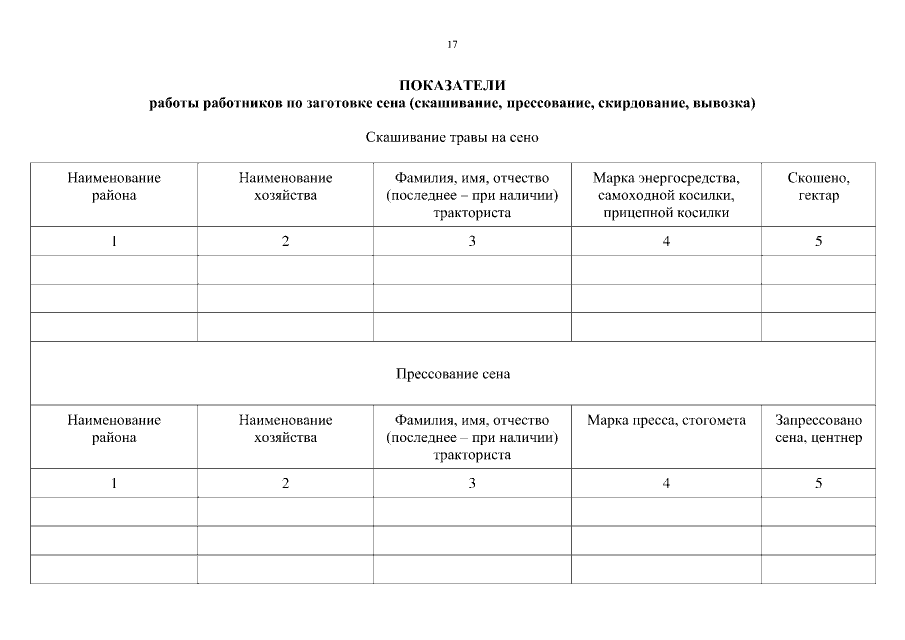 17

ПОКАЗАТЕЛИ
работы работников по заготовке сена (скашивание, прессование, скирдование, вывозка)

Скашивание травы на сено

| Наименование района | Наименование хозяйства | Фамилия, имя, отчество (последнее – при наличии) тракториста | Марка энергосредства, самоходной косилки, прицепной косилки | Скошено, гектар |
|---|---|---|---|---|
| 1 | 2 | 3 | 4 | 5 |
|  |  |  |  |  |
|  |  |  |  |  |
|  |  |  |  |  |
| Прессование сена |  |  |  |  |
| Наименование района | Наименование хозяйства | Фамилия, имя, отчество (последнее – при наличии) тракториста | Марка пресса, стогомета | Запрессовано сена, центнер |
| 1 | 2 | 3 | 4 | 5 |
|  |  |  |  |  |
|  |  |  |  |  |
|  |  |  |  |  |